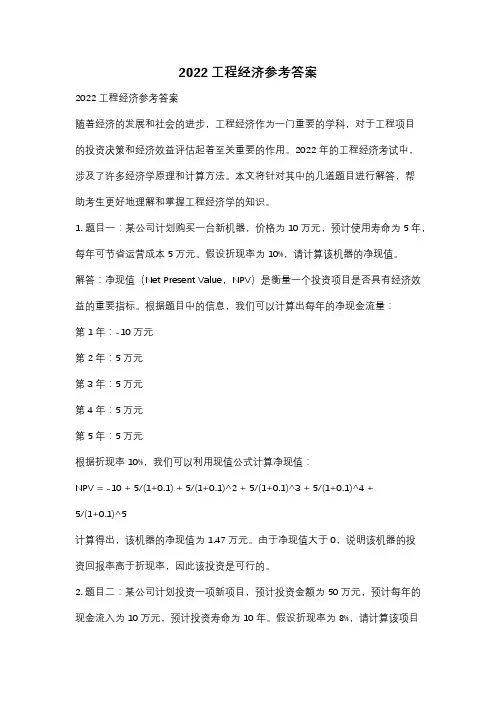 2022 工程经济参考答案

2022 工程经济参考答案

随着经济的发展和社会的进步，工程经济作为一门重要的学科，对于工程项目的投资决策和经济效益评估起着至关重要的作用。2022 年的工程经济考试中，涉及了许多经济学原理和计算方法。本文将针对其中的几道题目进行解答，帮助考生更好地理解和掌握工程经济学的知识。

1. 题目一：某公司计划购买一台新机器，价格为 10 万元，预计使用寿命为 5 年，每年可节省运营成本 5 万元。假设折现率为 10%，请计算该机器的净现值。

解答：净现值（Net Present Value，NPV）是衡量一个投资项目是否具有经济效益的重要指标。根据题目中的信息，我们可以计算出每年的净现金流量：

第 1 年：-10 万元

第 2 年：5 万元

第 3 年：5 万元

第 4 年：5 万元

第 5 年：5 万元

根据折现率 10%，我们可以利用现值公式计算净现值：

NPV = -10 + 5/(1+0.1) + 5/(1+0.1)^2 + 5/(1+0.1)^3 + 5/(1+0.1)^4 + 5/(1+0.1)^5

计算得出，该机器的净现值为 1.47 万元。由于净现值大于 0，说明该机器的投资回报率高于折现率，因此该投资是可行的。

2. 题目二：某公司计划投资一项新项目，预计投资金额为 50 万元，预计每年的现金流入为 10 万元，预计投资寿命为 10 年。假设折现率为 8%，请计算该项目